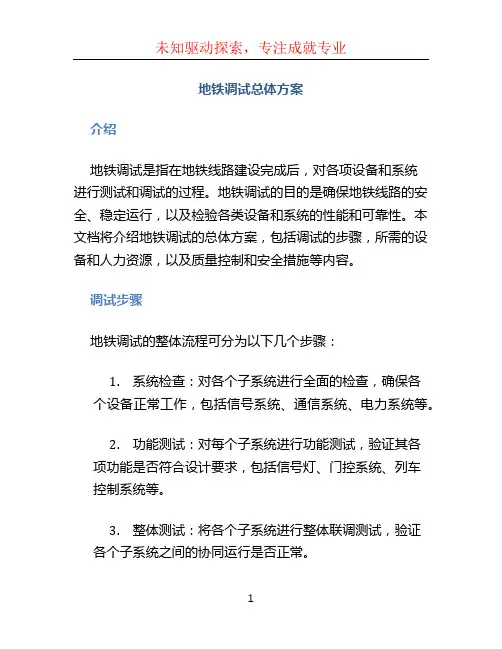 未知驱动探索，专注成就专业

地铁调试总体方案

介绍

地铁调试是指在地铁线路建设完成后，对各项设备和系统进行测试和调试的过程。地铁调试的目的是确保地铁线路的安全、稳定运行，以及检验各类设备和系统的性能和可靠性。本文档将介绍地铁调试的总体方案，包括调试的步骤，所需的设备和人力资源，以及质量控制和安全措施等内容。

调试步骤

地铁调试的整体流程可分为以下几个步骤：

1. 系统检查：对各个子系统进行全面的检查，确保各个设备正常工作，包括信号系统、通信系统、电力系统等。

2. 功能测试：对每个子系统进行功能测试，验证其各项功能是否符合设计要求，包括信号灯、门控系统、列车控制系统等。

3. 整体测试：将各个子系统进行整体联调测试，验证各个子系统之间的协同运行是否正常。

1